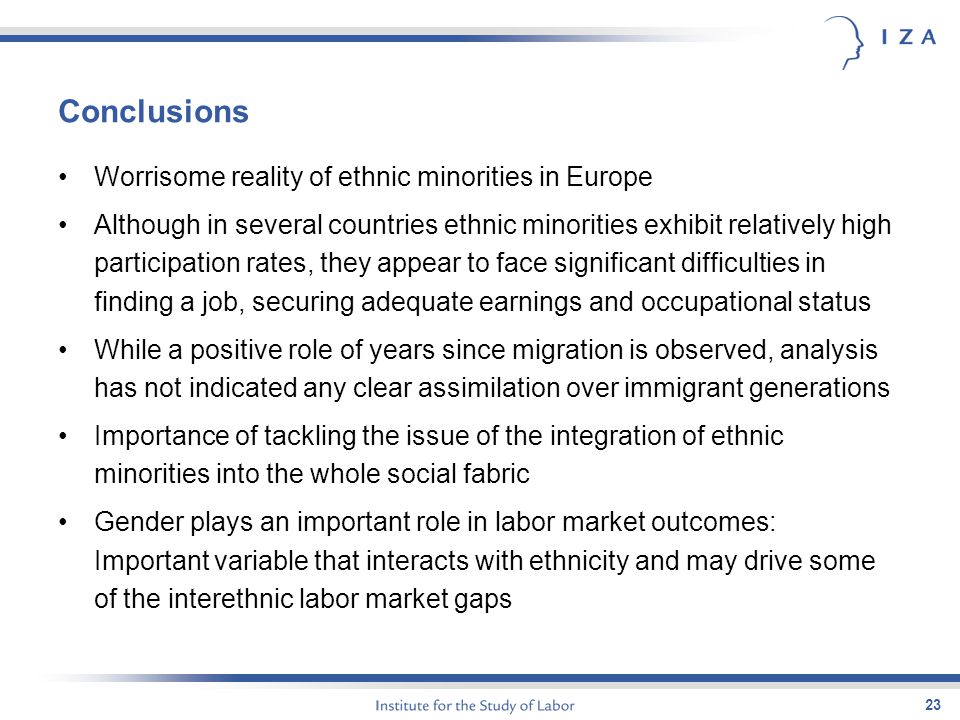 IZA

Conclusions

• Worrisome reality of ethnic minorities in Europe

• Although in several countries ethnic minorities exhibit relatively high participation rates, they appear to face significant difficulties in finding a job, securing adequate earnings and occupational status

• While a positive role of years since migration is observed, analysis has not indicated any clear assimilation over immigrant generations

• Importance of tackling the issue of the integration of ethnic minorities into the whole social fabric

• Gender plays an important role in labor market outcomes: Important variable that interacts with ethnicity and may drive some of the interethnic labor market gaps

Institute for the Study of Labor

23